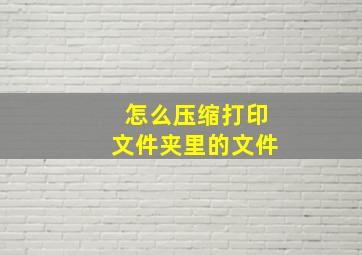 怎么压缩打印
文件夹里的文件